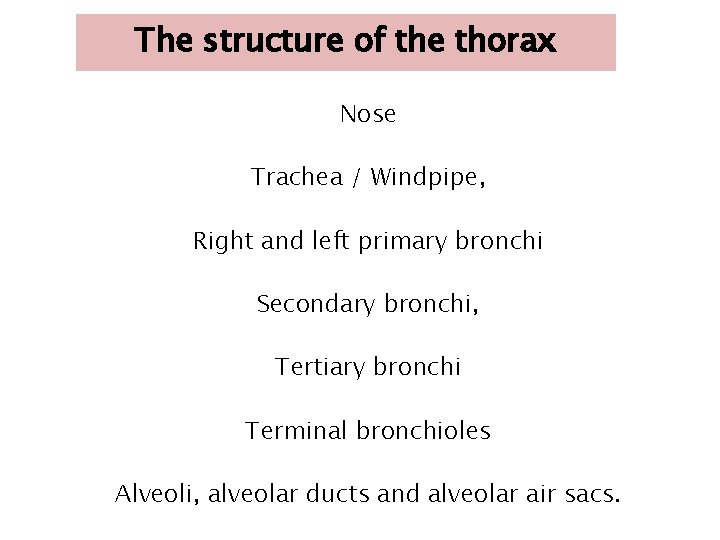 The structure of the thorax

Nose

Trachea / Windpipe,

Right and left primary bronchi

Secondary bronchi,

Tertiary bronchi

Terminal bronchioles

Alveoli, alveolar ducts and alveolar air sacs.